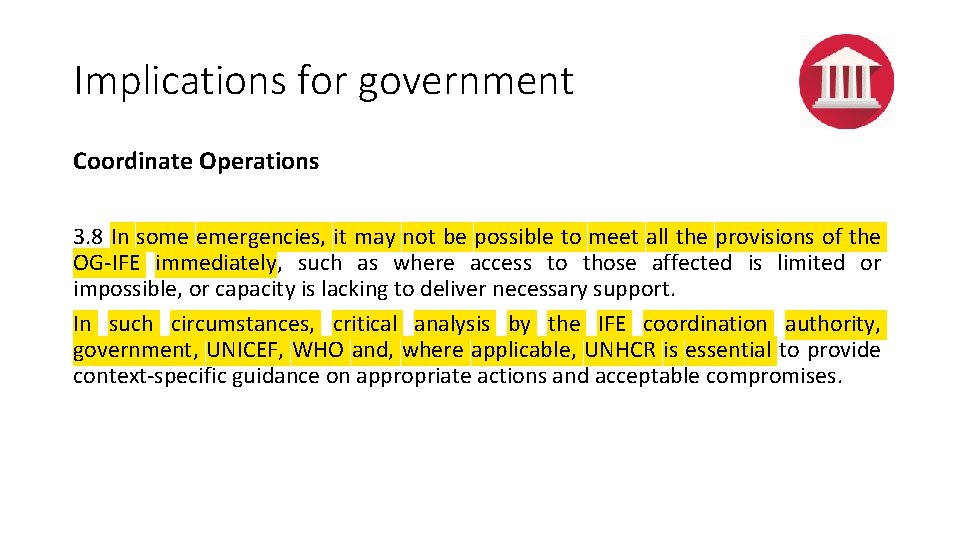 Implications for government

Coordinate Operations

3.8 In some emergencies, it may not be possible to meet all the provisions of the OG-IFE immediately, such as where access to those affected is limited or impossible, or capacity is lacking to deliver necessary support.

In such circumstances, critical analysis by the IFE coordination authority, government, UNICEF, WHO and, where applicable, UNHCR is essential to provide context-specific guidance on appropriate actions and acceptable compromises.